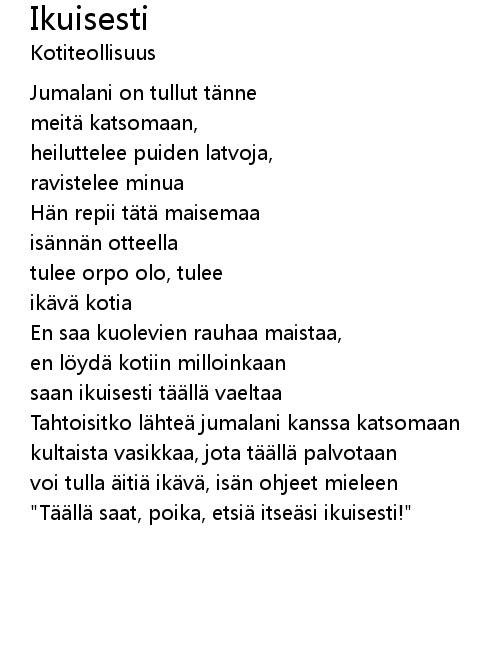 Ikuisesti
Kotiteollisuus

Jumalani on tullut tänne
meitä katsomaan,
heiluttelee puiden latvoja,
ravistelee minua
Hän repii tätä maisemaa
isännän otteella
tulee orpo olo, tulee
ikävä kotia
En saa kuolevien rauhaa maistaa,
en löydä kotiin milloinkaan
saan ikuisesti täällä vaeltaa
Tahtoisitko lähteä jumalani kanssa katsomaan
kultaista vasikkaa, jota täällä palvotaan
voi tulla äitiä ikävä, isän ohjeet mieleen
"Täällä saat, poika, etsiä itseäsi ikuisesti!"